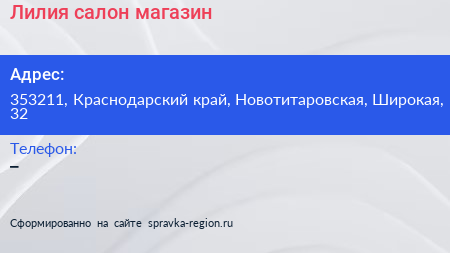 Лилия салон магазин

Адрес:

353211, Краснодарский край, Новотитаровская, Широкая, 32

Телефон:

–

Сформированно на сайте spravka-region.ru